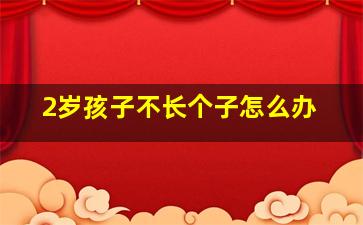 2岁孩子不长个子怎么办